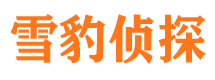 雪豹侦探